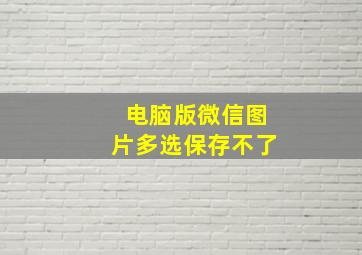 电脑版微信图片多选保存不了